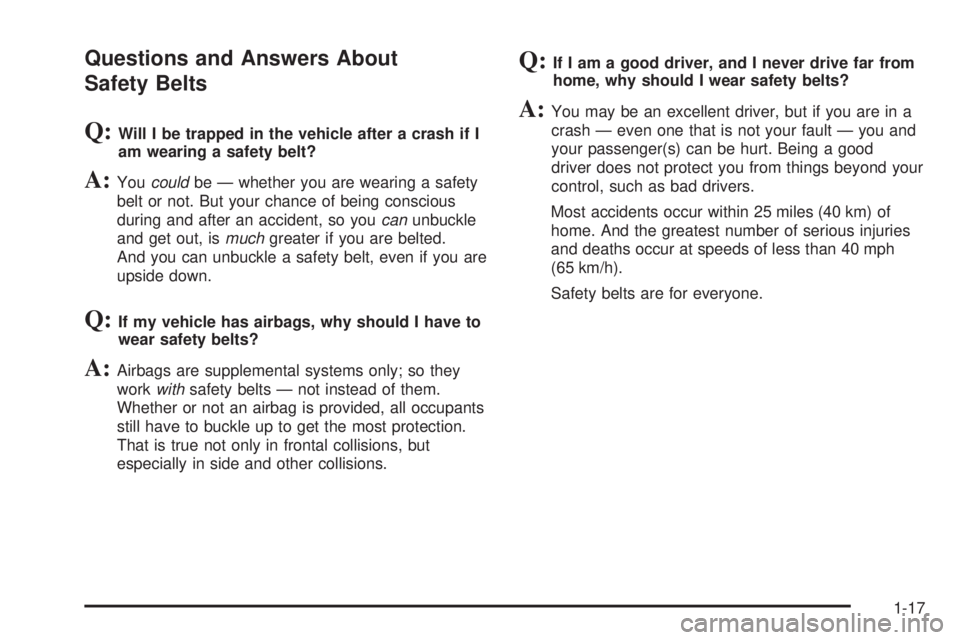 Questions and Answers About Safety Belts

Q: Will I be trapped in the vehicle after a crash if I am wearing a safety belt?

A: You could be — whether you are wearing a safety belt or not. But your chance of being conscious during and after an accident, so you can unbuckle and get out, is much greater if you are belted.

And you can unbuckle a safety belt, even if you are upside down.

Q: If my vehicle has airbags, why should I have to wear safety belts?

A: Airbags are supplemental systems only; so they work with safety belts — not instead of them. Whether or not an airbag is provided, all occupants still have to buckle up to get the most protection. That is true not only in frontal collisions, but especially in side and other collisions.

Q: If I am a good driver, and I never drive far from home, why should I wear safety belts?

A: You may be an excellent driver, but if you are in a crash — even one that is not your fault — you and your passenger(s) can be hurt. Being a good driver does not protect you from things beyond your control, such as bad drivers.

Most accidents occur within 25 miles (40 km) of home. And the greatest number of serious injuries and deaths occur at speeds of less than 40 mph (65 km/h).

Safety belts are for everyone.

1-17

carmanualsonline.info